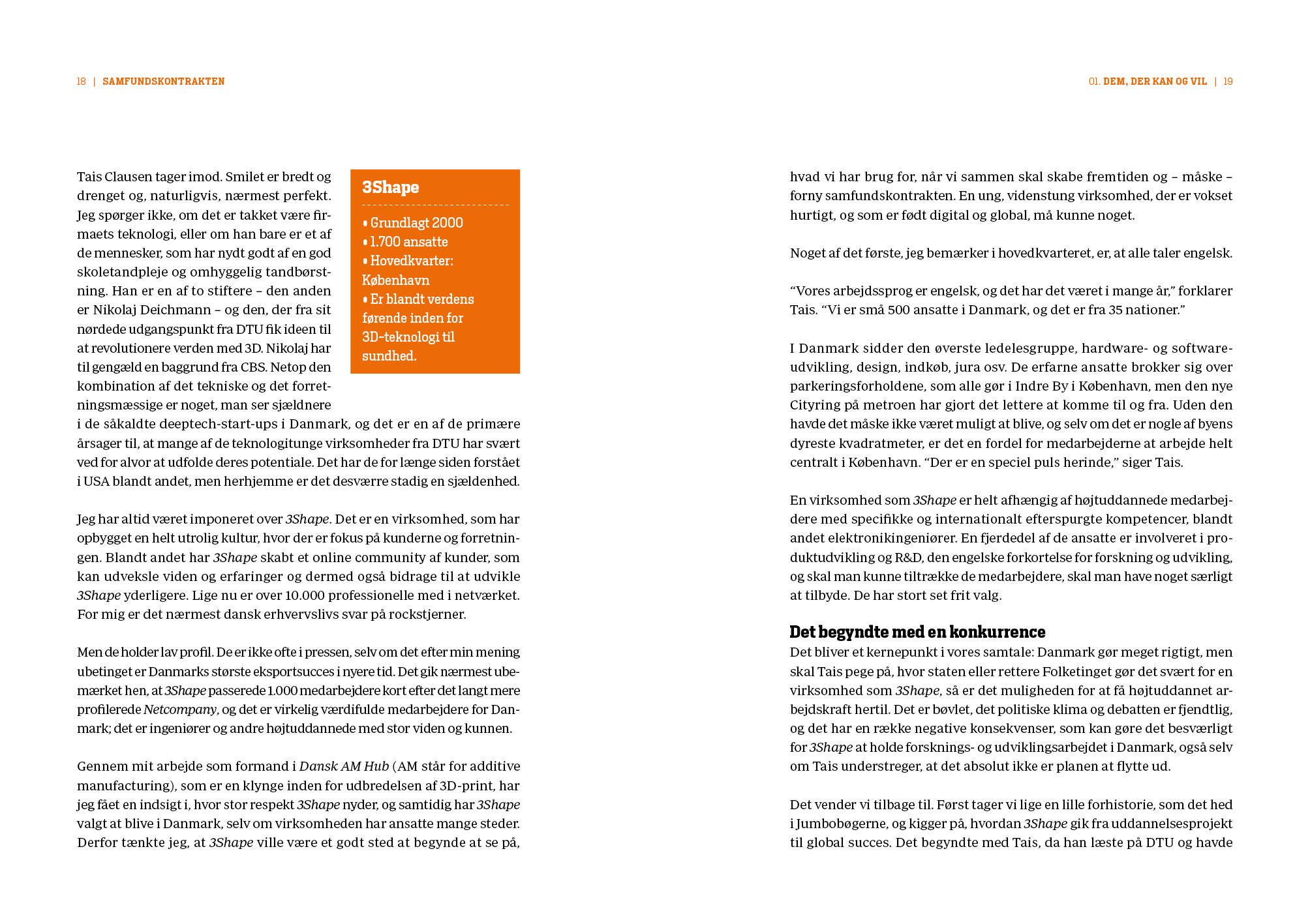 18 | SAMFUNDSKONTRAKTEN

Tais Clausen tager imod. Smilet er bredt og drenget og, naturligvis, nærmest perfekt. Jeg spørger ikke, om det er takket være firmaets teknologi, eller om han bare er et af de mennesker, som har nydt godt af en god skoletandpleje og omhyggelig tandbørstning. Han er en af to stiftere – den anden er Nikolaj Deichmann – og den, der fra sit nørdede udgangspunkt fra DTU fik ideen til at revolutionere verden med 3D. Nikolaj har til gengæld en baggrund fra CBS. Netop den kombination af det tekniske og det forretningsmæssige er noget, man ser sjældnere i de såkaldte deeptech-start-ups i Danmark, og det er en af de primære årsager til, at mange af de teknologitunge virksomheder fra DTU har svært ved for alvor at udfolde deres potentiale. Det har de for længe siden forstået i USA blandt andet, men herhjemme er det desværre stadig en sjældenhed.

3Shape
• Grundlagt 2000
• 1.700 ansatte
• Hovedkvarter: København
• Er blandt verdens førende inden for 3D-teknologi til sundhed.

Jeg har altid været imponeret over 3Shape. Det er en virksomhed, som har opbygget en helt utrolig kultur, hvor der er fokus på kunderne og forretningen. Blandt andet har 3Shape skabt et online community af kunder, som kan udveksle viden og erfaringer og dermed også bidrage til at udvikle 3Shape yderligere. Lige nu er over 10.000 professionelle med i netværket. For mig er det nærmest dansk erhvervslivs svar på rockstjerner.

Men de holder lav profil. De er ikke ofte i pressen, selv om det efter min mening ubetinget er Danmarks største eksportsucces i nyere tid. Det gik nærmest ubemærket hen, at 3Shape passerede 1.000 medarbejdere kort efter det langt mere profilerede Netcompany, og det er virkelig værdifulde medarbejdere for Danmark; det er ingeniører og andre højtuddannede med stor viden og kunnen.

Gennem mit arbejde som formand i Dansk AM Hub (AM står for additive manufacturing), som er en klynge inden for udbredelsen af 3D-print, har jeg fået en indsigt i, hvor stor respekt 3Shape nyder, og samtidig har 3Shape valgt at blive i Danmark, selv om virksomheden har ansatte mange steder. Derfor tænkte jeg, at 3Shape ville være et godt sted at begynde at se på,

01. DEM, DER KAN OG VIL | 19

hvad vi har brug for, når vi sammen skal skabe fremtiden og – måske – forny samfundskontrakten. En ung, videnstung virksomhed, der er vokset hurtigt, og som er født digital og global, må kunne noget.

Noget af det første, jeg bemærker i hovedkvarteret, er, at alle taler engelsk.

“Vores arbejdssprog er engelsk, og det har det været i mange år,” forklarer Tais. “Vi er små 500 ansatte i Danmark, og det er fra 35 nationer.”

I Danmark sidder den øverste ledelesgruppe, hardware- og softwareudvikling, design, indkøb, jura osv. De erfarne ansatte brokker sig over parkeringsforholdene, som alle gør i Indre By i København, men den nye Cityring på metroen har gjort det lettere at komme til og fra. Uden den havde det måske ikke været muligt at blive, og selv om det er nogle af byens dyreste kvadratmeter, er det en fordel for medarbejderne at arbejde helt centralt i København. “Der er en speciel puls herinde,” siger Tais.

En virksomhed som 3Shape er helt afhængig af højtuddannede medarbejdere med specifikke og internationalt efterspurgte kompetencer, blandt andet elektronikingeniører. En fjerdedel af de ansatte er involveret i produktudvikling og R&D, den engelske forkortelse for forskning og udvikling, og skal man kunne tiltrække de medarbejdere, skal man have noget særligt at tilbyde. De har stort set frit valg.

Det begyndte med en konkurrence
Det bliver et kernepunkt i vores samtale: Danmark gør meget rigtigt, men skal Tais pege på, hvor staten eller rettere Folketinget gør det svært for en virksomhed som 3Shape, så er det muligheden for at få højtuddannet arbejdskraft hertil. Det er bøvlet, det politiske klima og debatten er fjendtlig, og det har en række negative konsekvenser, som kan gøre det besværligt for 3Shape at holde forsknings- og udviklingsarbejdet i Danmark, også selv om Tais understreger, at det absolut ikke er planen at flytte ud.

Det vender vi tilbage til. Først tager vi lige en lille forhistorie, som det hed i Jumbobøgerne, og kigger på, hvordan 3Shape gik fra uddannelsesprojekt til global succes. Det begyndte med Tais, da han læste på DTU og havde